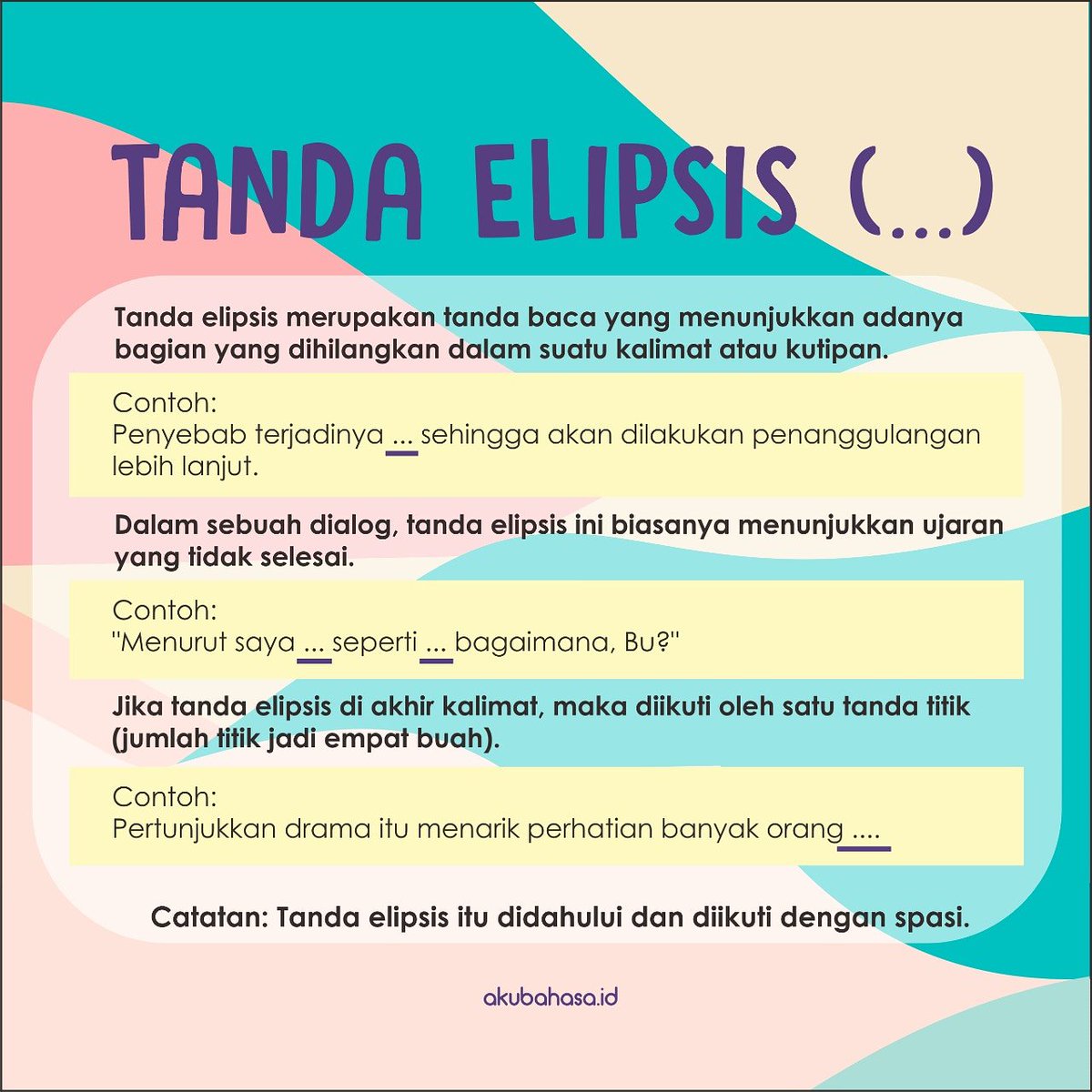 TANDA ELIPSIS (...)

Tanda elipsis merupakan tanda baca yang menunjukkan adanya bagian yang dihilangkan dalam suatu kalimat atau kutipan.

Contoh:
Penyebab terjadinya ... sehingga akan dilakukan penanggulangan lebih lanjut.

Dalam sebuah dialog, tanda elipsis ini biasanya menunjukkan ujaran yang tidak selesai.

Contoh:
"Menurut saya ... seperti ... bagaimana, Bu?"

Jika tanda elipsis di akhir kalimat, maka diikuti oleh satu tanda titik (jumlah titik jadi empat buah).

Contoh:
Pertunjukkan drama itu menarik perhatian banyak orang ....

Catatan: Tanda elipsis itu didahului dan diikuti dengan spasi.

akubahasa.id